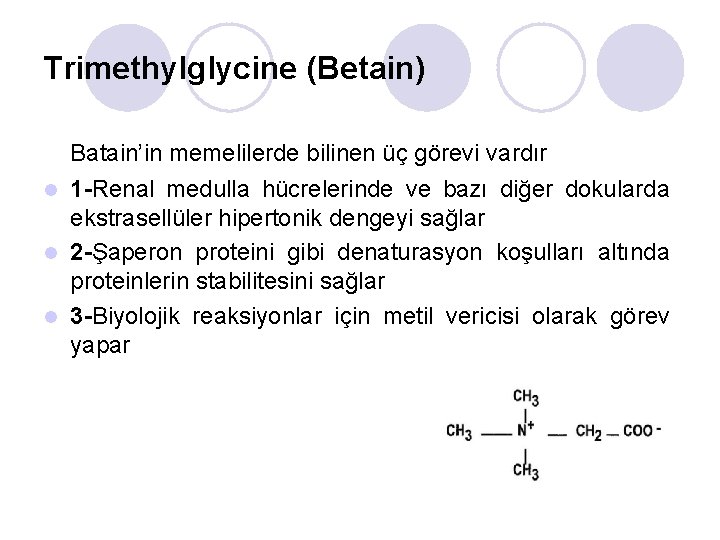 Trimethylglycine (Betain)

Batain'in memelilerde bilinen üç görevi vardır

1-Renal medulla hücrelerinde ve bazı diğer dokularda ekstrasellüler hipertonik dengeyi sağlar

2-Şaperon proteini gibi denaturasyon koşulları altında proteinlerin stabilitesini sağlar

3-Biyolojik reaksiyonlar için metil vericisi olarak görev yapar

$CH_3$
$CH_3 — N^+ — CH_2 — COO^-$
$CH_3$